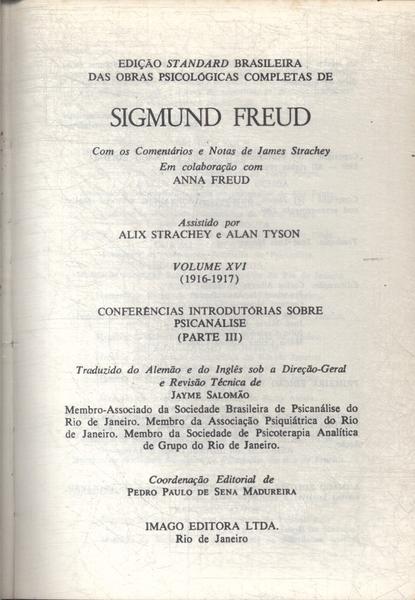 EDIÇÃO STANDARD BRASILEIRA
DAS OBRAS PSICOLÓGICAS COMPLETAS DE

SIGMUND FREUD

Com os Comentários e Notas de James Strachey
Em colaboração com
ANNA FREUD

Assistido por
ALIX STRACHEY e ALAN TYSON

VOLUME XVI
(1916-1917)

CONFERÊNCIAS INTRODUTÓRIAS SOBRE
PSICANÁLISE
(PARTE III)

Traduzido do Alemão e do Inglês sob a Direção-Geral
e Revisão Técnica de
JAYME SALOMÃO
Membro-Associado da Sociedade Brasileira de Psicanálise do Rio de Janeiro. Membro da Associação Psiquiátrica do Rio de Janeiro. Membro da Sociedade de Psicoterapia Analítica de Grupo do Rio de Janeiro.

Coordenação Editorial de
PEDRO PAULO DE SENA MADUREIRA

IMAGO EDITORA LTDA.
Rio de Janeiro